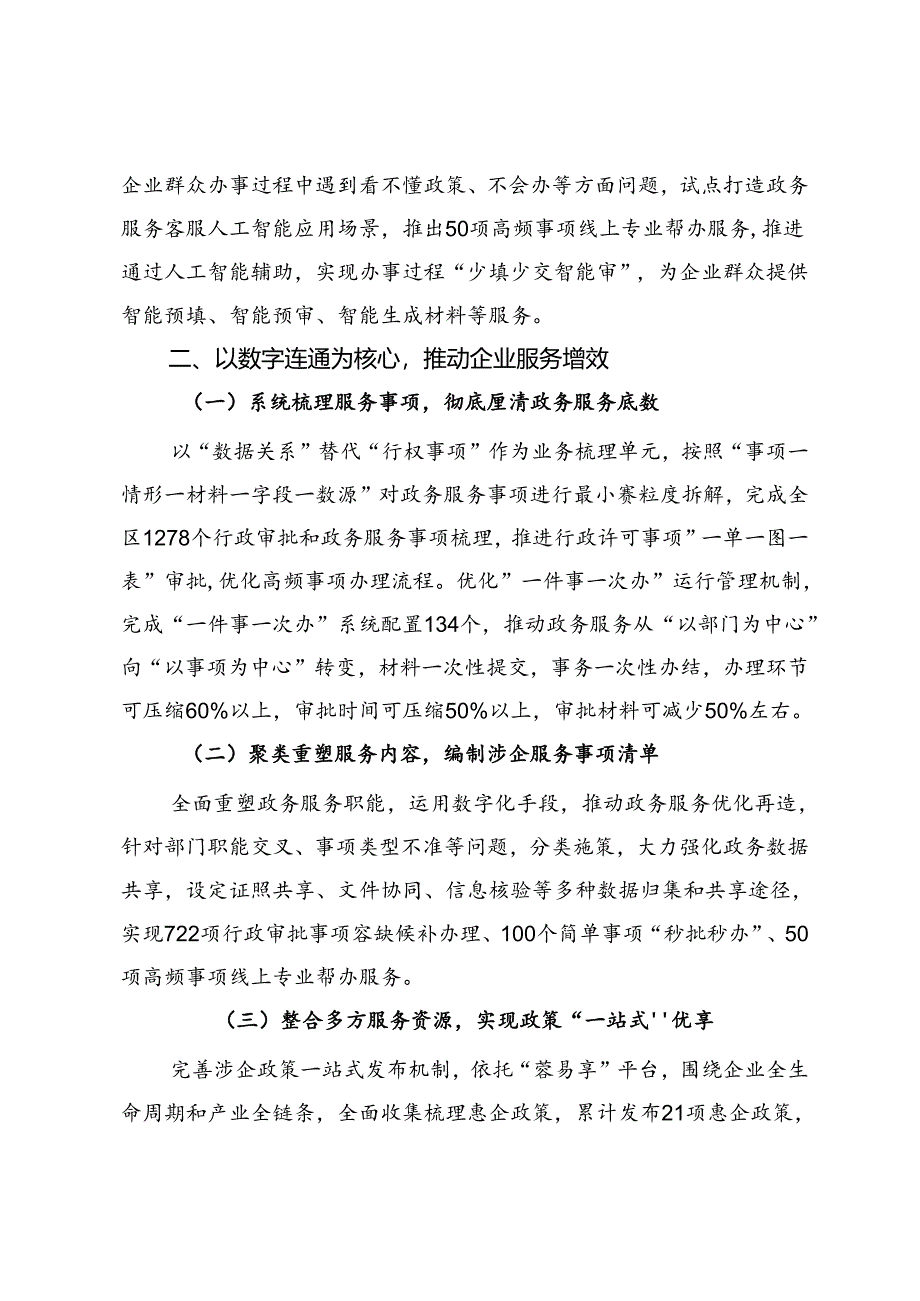 企业群众办事过程中遇到看不懂政策、不会办等方面问题，试点打造政务服务客服人工智能应用场景，推出50项高频事项线上专业帮办服务，推进通过人工智能辅助，实现办事过程“少填少交智能审”，为企业群众提供智能预填、智能预审、智能生成材料等服务。

二、以数字连通为核心，推动企业服务增效

（一）系统梳理服务事项，彻底厘清政务服务底数

以“数据关系”替代“行权事项”作为业务梳理单元，按照“事项一情形一材料一字段一数源”对政务服务事项进行最小赛粒度拆解，完成全区1278个行政审批和政务服务事项梳理，推进行政许可事项”一单一图一表”审批，优化高频事项办理流程。优化”一件事一次办”运行管理机制，完成“一件事一次办”系统配置134个，推动政务服务从“以部门为中心”向“以事项为中心”转变，材料一次性提交，事务一次性办结，办理环节可压缩60%以上，审批时间可压缩50%以上，审批材料可减少50%左右。

（二）聚类重塑服务内容，编制涉企服务事项清单

全面重塑政务服务职能，运用数字化手段，推动政务服务优化再造，针对部门职能交叉、事项类型不准等问题，分类施策，大力强化政务数据共享，设定证照共享、文件协同、信息核验等多种数据归集和共享途径，实现722项行政审批事项容缺候补办理、100个简单事项“秒批秒办”、50项高频事项线上专业帮办服务。

（三）整合多方服务资源，实现政策“一站式''优享

完善涉企政策一站式发布机制，依托“蓉易享”平台，围绕企业全生命周期和产业全链条，全面收集梳理惠企政策，累计发布21项惠企政策，